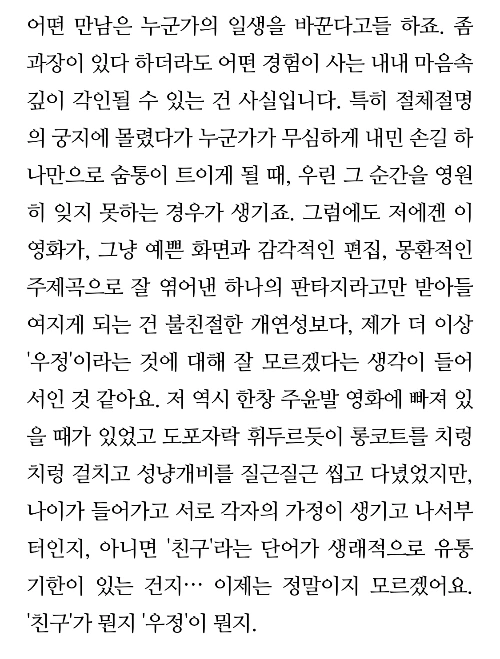 어떤 만남은 누군가의 일생을 바꾼다고들 하죠. 좀 과장이 있다 하더라도 어떤 경험이 사는 내내 마음속 깊이 각인될 수 있는 건 사실입니다. 특히 절체절명의 궁지에 몰렸다가 누군가가 무심하게 내민 손길 하나만으로 숨통이 트이게 될 때, 우린 그 순간을 영원히 잊지 못하는 경우가 생기죠. 그럼에도 저에겐 이 영화가, 그냥 예쁜 화면과 감각적인 편집, 몽환적인 주제곡으로 잘 엮어낸 하나의 판타지라고만 받아들여지게 되는 건 불친절한 개연성보다, 제가 더 이상 '우정'이라는 것에 대해 잘 모르겠다는 생각이 들어서인 것 같아요. 저 역시 한창 주윤발 영화에 빠져 있을 때가 있었고 도포자락 휘두르듯이 롱코트를 치렁치렁 걸치고 성냥개비를 질근질근 씹고 다녔었지만, 나이가 들어가고 서로 각자의 가정이 생기고 나서부터인지, 아니면 '친구'라는 단어가 생래적으로 유통기한이 있는 건지… 이제는 정말이지 모르겠어요. '친구'가 뭔지 '우정'이 뭔지.